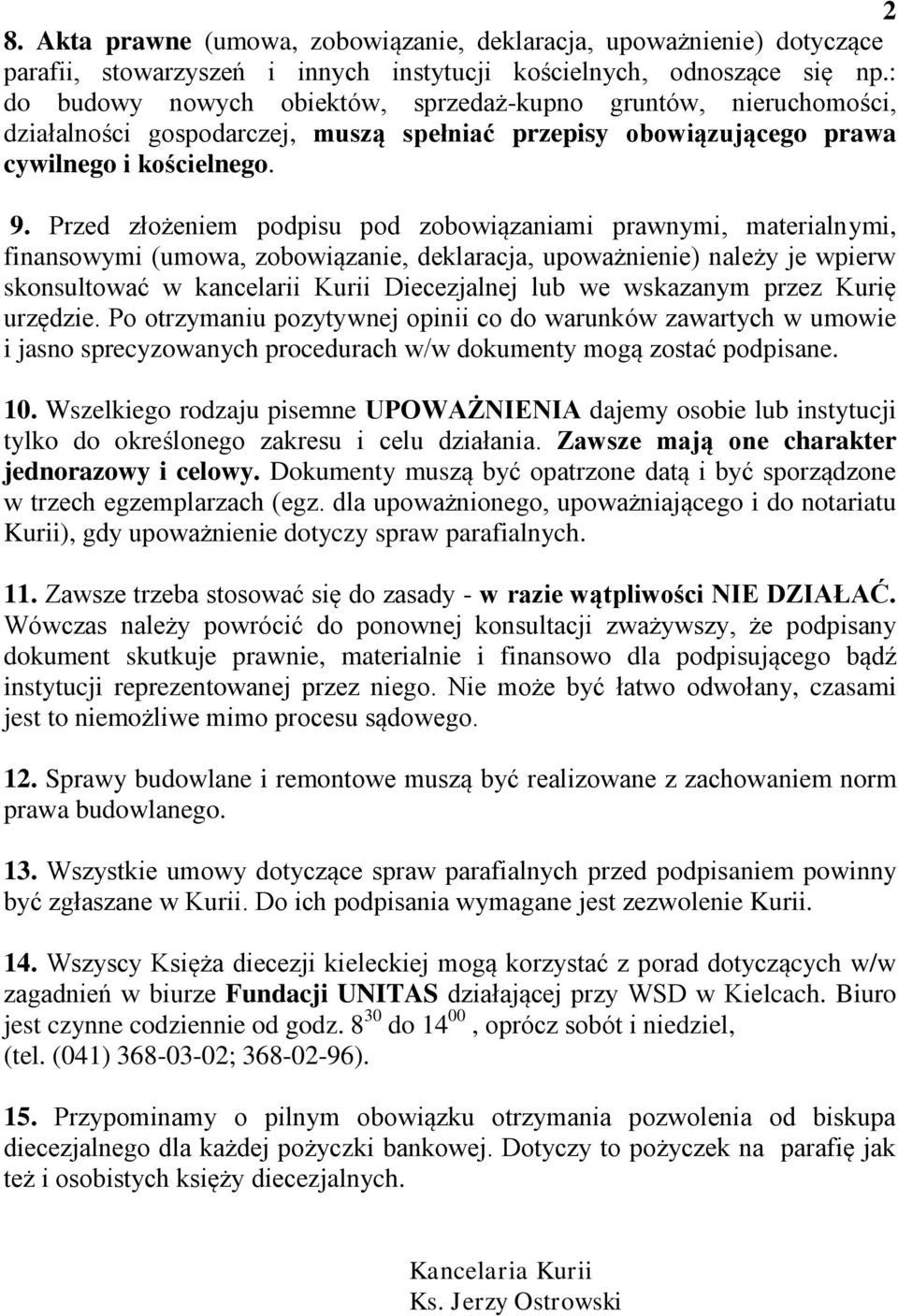 2

8. Akta prawne (umowa, zobowiązanie, deklaracja, upoważnienie) dotyczące parafii, stowarzyszeń i innych instytucji kościelnych, odnoszące się np.: do budowy nowych obiektów, sprzedaż-kupno gruntów, nieruchomości, działalności gospodarczej, muszą spełniać przepisy obowiązującego prawa cywilnego i kościelnego.

9. Przed złożeniem podpisu pod zobowiązaniami prawnymi, materialnymi, finansowymi (umowa, zobowiązanie, deklaracja, upoważnienie) należy je wpierw skonsultować w kancelarii Kurii Diecezjalnej lub we wskazanym przez Kurię urzędzie. Po otrzymaniu pozytywnej opinii co do warunków zawartych w umowie i jasno sprecyzowanych procedurach w/w dokumenty mogą zostać podpisane.

10. Wszelkiego rodzaju pisemne UPOWAŻNIENIA dajemy osobie lub instytucji tylko do określonego zakresu i celu działania. Zawsze mają one charakter jednorazowy i celowy. Dokumenty muszą być opatrzone datą i być sporządzone w trzech egzemplarzach (egz. dla upoważnionego, upoważniającego i do notariatu Kurii), gdy upoważnienie dotyczy spraw parafialnych.

11. Zawsze trzeba stosować się do zasady - w razie wątpliwości NIE DZIAŁAĆ. Wówczas należy powrócić do ponownej konsultacji zważywszy, że podpisany dokument skutkuje prawnie, materialnie i finansowo dla podpisującego bądź instytucji reprezentowanej przez niego. Nie może być łatwo odwołany, czasami jest to niemożliwe mimo procesu sądowego.

12. Sprawy budowlane i remontowe muszą być realizowane z zachowaniem norm prawa budowlanego.

13. Wszystkie umowy dotyczące spraw parafialnych przed podpisaniem powinny być zgłaszane w Kurii. Do ich podpisania wymagane jest zezwolenie Kurii.

14. Wszyscy Księża diecezji kieleckiej mogą korzystać z porad dotyczących w/w zagadnień w biurze Fundacji UNITAS działającej przy WSD w Kielcach. Biuro jest czynne codziennie od godz. $8^{30}$ do $14^{00}$ , oprócz sobót i niedziel, (tel. (041) 368-03-02; 368-02-96).

15. Przypominamy o pilnym obowiązku otrzymania pozwolenia od biskupa diecezjalnego dla każdej pożyczki bankowej. Dotyczy to pożyczek na parafię jak też i osobistych księży diecezjalnych.

Kancelaria Kurii
Ks. Jerzy Ostrowski